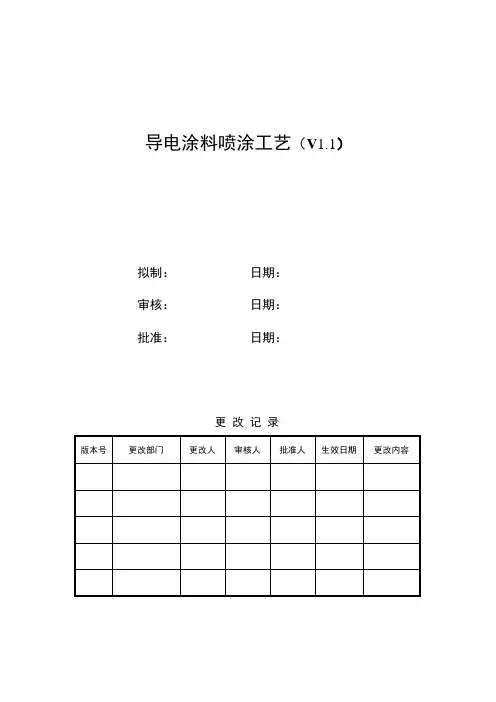 导电涂料喷涂工艺（V1.1）

拟制：　　日期：

审核：　　日期：

批准：　　日期：

更 改 记 录

| 版本号 | 更改部门 | 更改人 | 审核人 | 批准人 | 生效日期 | 更改内容 |
|---|---|---|---|---|---|---|
| | | | | | | |
| | | | | | | |
| | | | | | | |
| | | | | | | |
| | | | | | | |